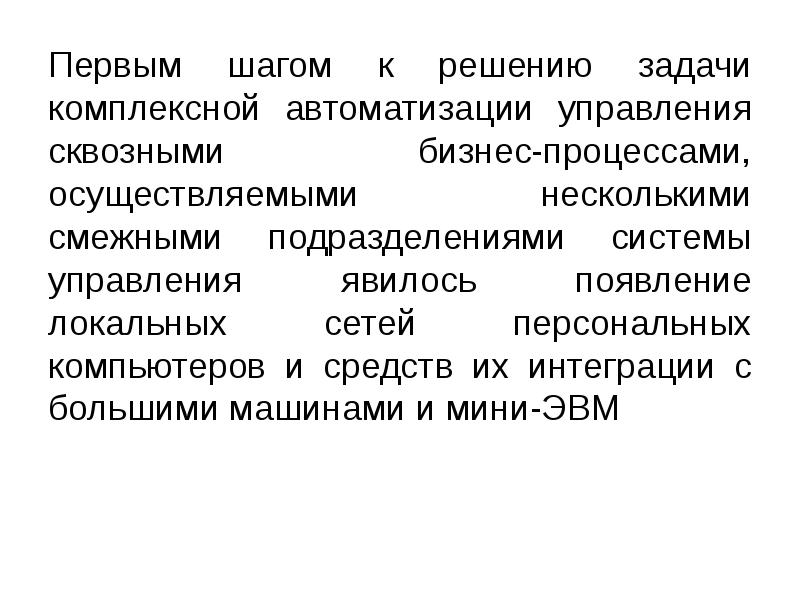 Первым шагом к решению задачи комплексной автоматизации управления сквозными бизнес-процессами, осуществляемыми несколькими смежными подразделениями системы управления явилось появление локальных сетей персональных компьютеров и средств их интеграции с большими машинами и мини-ЭВМ